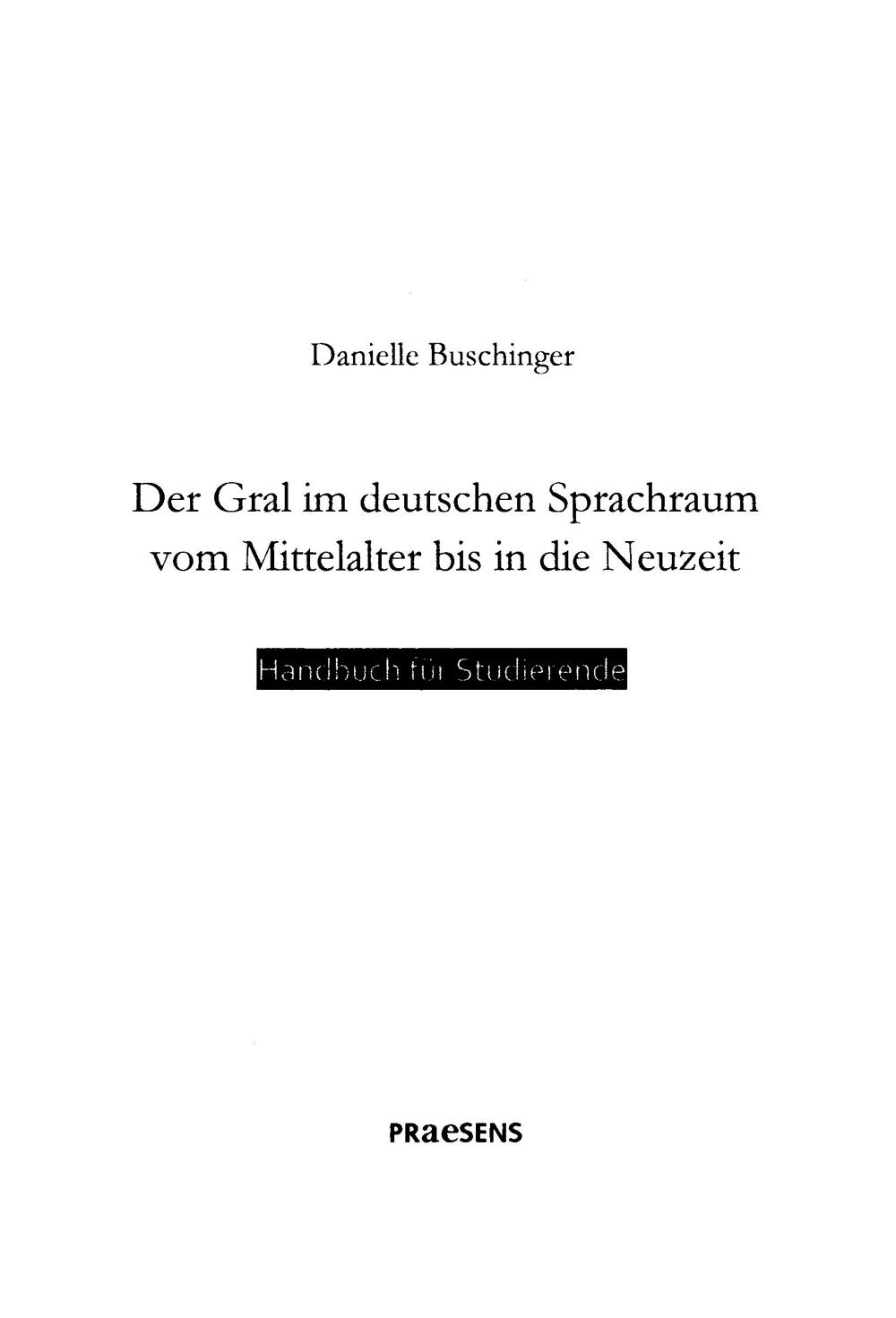 Danielle Buschinger

Der Gral im deutschen Sprachraum vom Mittelalter bis in die Neuzeit

Handbuch für Studierende

PRaeSENS